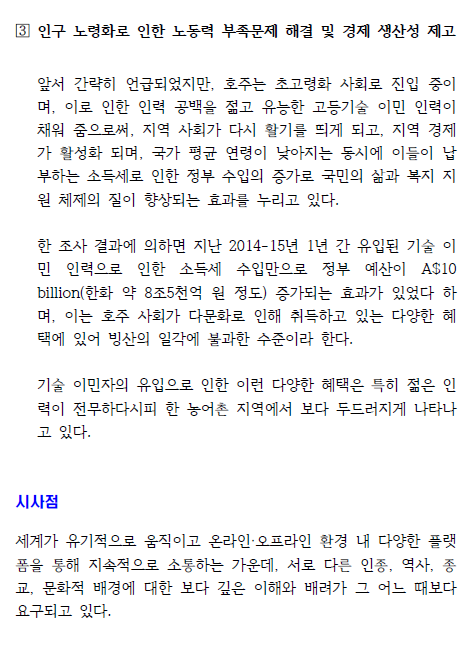 ③ 인구 노령화로 인한 노동력 부족문제 해결 및 경제 생산성 제고

앞서 간략히 언급되었지만, 호주는 초고령화 사회로 진입 중이며, 이로 인한 인력 공백을 젊고 유능한 고등기술 이민 인력이 채워 줌으로써, 지역 사회가 다시 활기를 띄게 되고, 지역 경제가 활성화 되며, 국가 평균 연령이 낮아지는 동시에 이들이 납부하는 소득세로 인한 정부 수입의 증가로 국민의 삶과 복지 지원 체제의 질이 향상되는 효과를 누리고 있다.

한 조사 결과에 의하면 지난 2014-15년 1년 간 유입된 기술 이민 인력으로 인한 소득세 수입만으로 정부 예산이 A$10 billion(한화 약 8조5천억 원 정도) 증가되는 효과가 있었다 하며, 이는 호주 사회가 다문화로 인해 취득하고 있는 다양한 혜택에 있어 빙산의 일각에 불과한 수준이라 한다.

기술 이민자의 유입으로 인한 이런 다양한 혜택은 특히 젊은 인력이 전무하다시피 한 농어촌 지역에서 보다 두드러지게 나타나고 있다.

시사점

세계가 유기적으로 움직이고 온라인·오프라인 환경 내 다양한 플랫폼을 통해 지속적으로 소통하는 가운데, 서로 다른 인종, 역사, 종교, 문화적 배경에 대한 보다 깊은 이해와 배려가 그 어느 때보다 요구되고 있다.